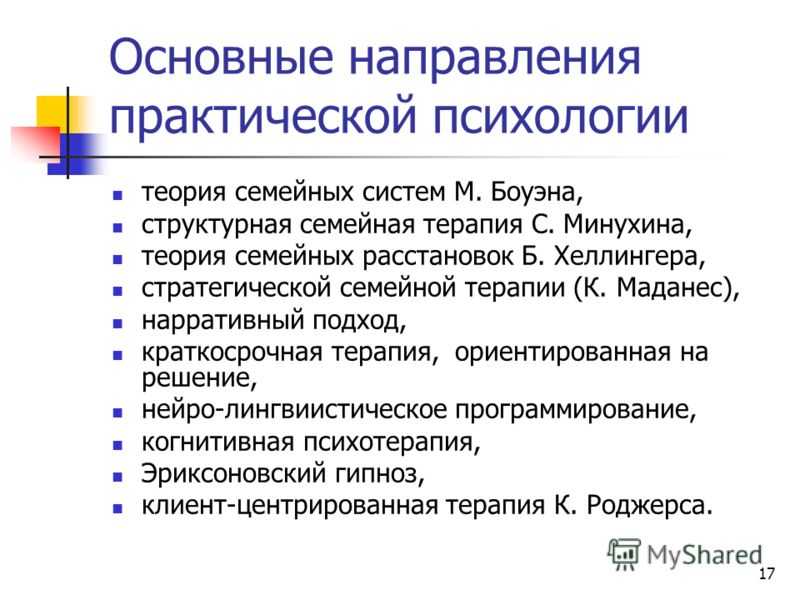 Основные направления практической психологии

- теория семейных систем М. Боуэна,
- структурная семейная терапия С. Минухина,
- теория семейных расстановок Б. Хеллингера,
- стратегической семейной терапии (К. Маданес),
- нарративный подход,
- краткосрочная терапия, ориентированная на решение,
- нейро-лингвиистическое программирование,
- когнитивная психотерапия,
- Эриксоновский гипноз,
- клиент-центрированная терапия К. Роджерса.

MyShared

17